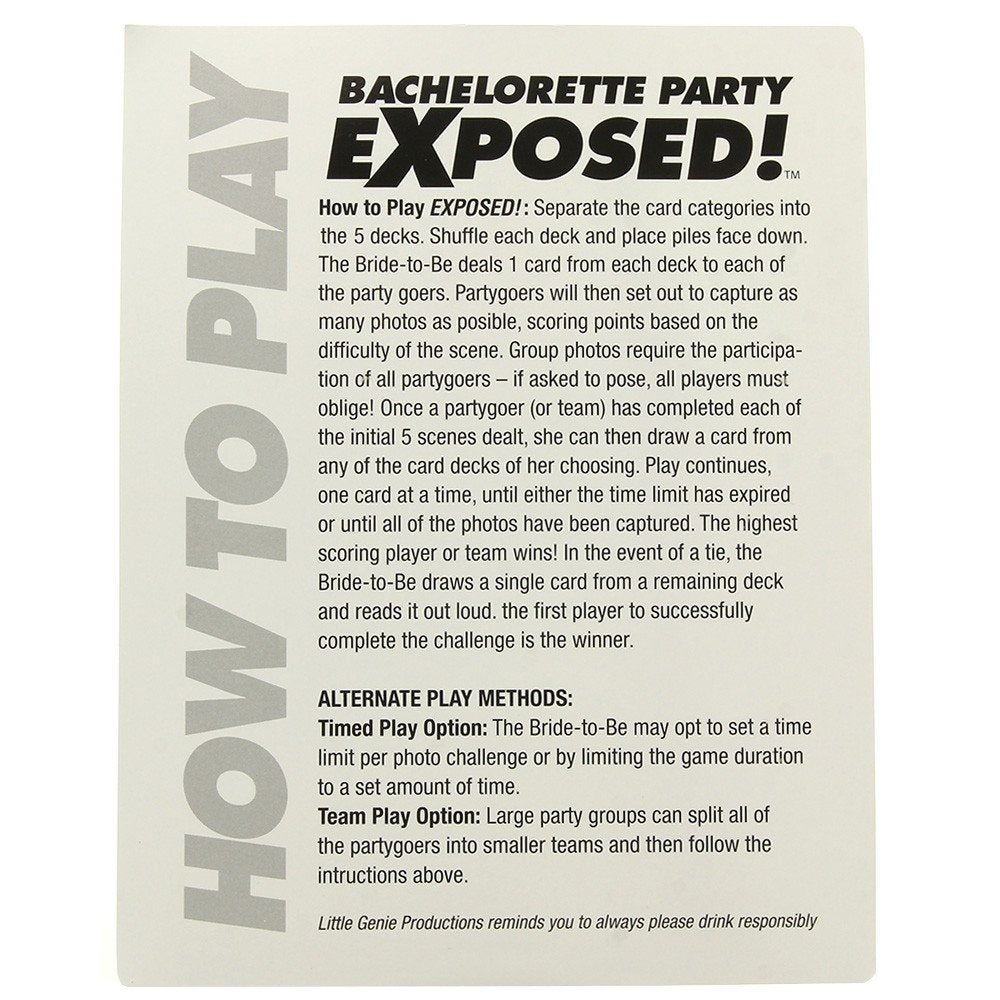 HOW TO PLAY

BACHELORETTE PARTY
EXPOSED!™

How to Play EXPOSED!: Separate the card categories into the 5 decks. Shuffle each deck and place piles face down. The Bride-to-Be deals 1 card from each deck to each of the party goers. Partygoers will then set out to capture as many photos as posible, scoring points based on the difficulty of the scene. Group photos require the participation of all partygoers – if asked to pose, all players must oblige! Once a partygoer (or team) has completed each of the initial 5 scenes dealt, she can then draw a card from any of the card decks of her choosing. Play continues, one card at a time, until either the time limit has expired or until all of the photos have been captured. The highest scoring player or team wins! In the event of a tie, the Bride-to-Be draws a single card from a remaining deck and reads it out loud. the first player to successfully complete the challenge is the winner.

ALTERNATE PLAY METHODS:
Timed Play Option: The Bride-to-Be may opt to set a time limit per photo challenge or by limiting the game duration to a set amount of time.
Team Play Option: Large party groups can split all of the partygoers into smaller teams and then follow the intructions above.

Little Genie Productions reminds you to always please drink responsibly